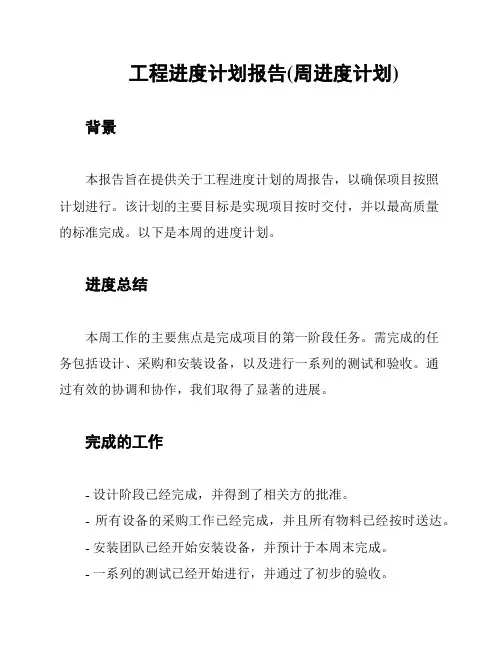 工程进度计划报告(周进度计划)

背景

本报告旨在提供关于工程进度计划的周报告，以确保项目按照计划进行。该计划的主要目标是实现项目按时交付，并以最高质量的标准完成。以下是本周的进度计划。

进度总结

本周工作的主要焦点是完成项目的第一阶段任务。需完成的任务包括设计、采购和安装设备，以及进行一系列的测试和验收。通过有效的协调和协作，我们取得了显著的进展。

完成的工作

- 设计阶段已经完成，并得到了相关方的批准。
- 所有设备的采购工作已经完成，并且所有物料已经按时送达。
- 安装团队已经开始安装设备，并预计于本周末完成。
- 一系列的测试已经开始进行，并通过了初步的验收。